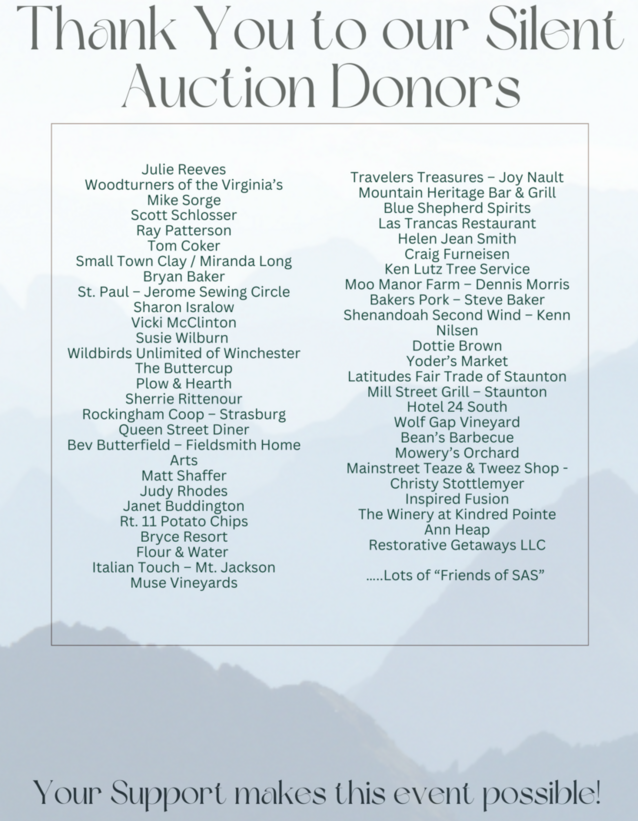 Thank You to our Silent Auction Donors

Julie Reeves
Woodturners of the Virginia's
Mike Sorge
Scott Schlosser
Ray Patterson
Tom Coker
Small Town Clay / Miranda Long
Bryan Baker
St. Paul – Jerome Sewing Circle
Sharon Isralow
Vicki McClinton
Susie Wilburn
Wildbirds Unlimited of Winchester
The Buttercup
Plow & Hearth
Sherrie Rittenour
Rockingham Coop – Strasburg
Queen Street Diner
Bev Butterfield – Fieldsmith Home Arts
Matt Shaffer
Judy Rhodes
Janet Buddington
Rt. 11 Potato Chips
Bryce Resort
Flour & Water
Italian Touch – Mt. Jackson
Muse Vineyards

Travelers Treasures – Joy Nault
Mountain Heritage Bar & Grill
Blue Shepherd Spirits
Las Trancas Restaurant
Helen Jean Smith
Craig Furneisen
Ken Lutz Tree Service
Moo Manor Farm – Dennis Morris
Bakers Pork – Steve Baker
Shenandoah Second Wind – Kenn Nilsen
Dottie Brown
Yoder's Market
Latitudes Fair Trade of Staunton
Mill Street Grill – Staunton
Hotel 24 South
Wolf Gap Vineyard
Bean's Barbecue
Mowery's Orchard
Mainstreet Teaze & Tweez Shop - Christy Stottlemyer
Inspired Fusion
The Winery at Kindred Pointe
Ann Heap
Restorative Getaways LLC

.....Lots of "Friends of SAS"

Your Support makes this event possible!